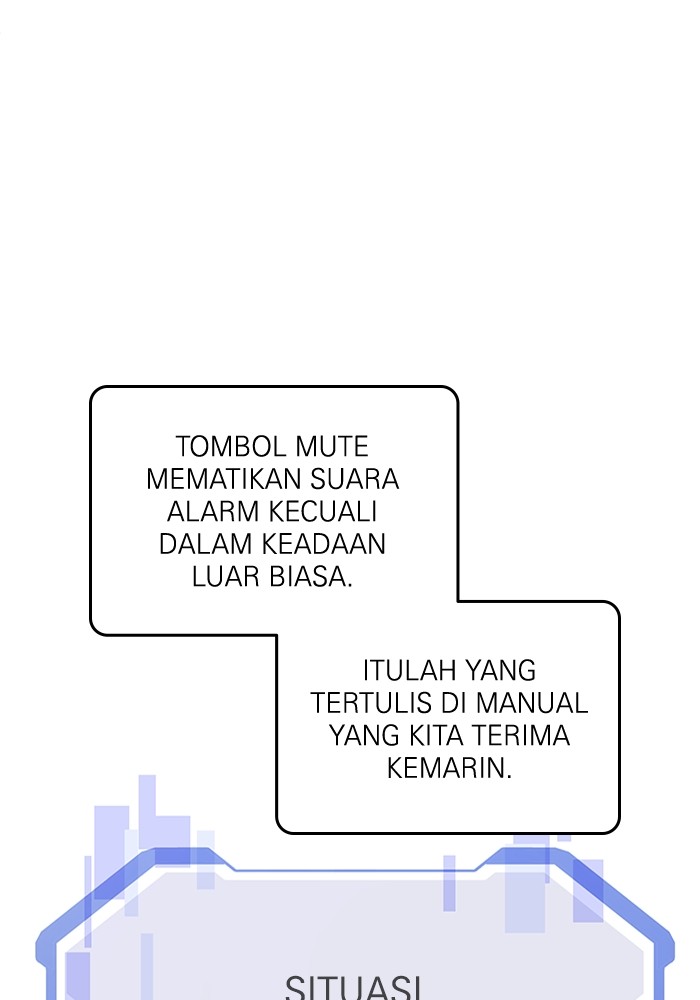 TOMBOL MUTE MEMATIKAN SUARA ALARM KECUALI DALAM KEADAAN LUAR BIASA.

ITULAH YANG TERTULIS DI MANUAL YANG KITA TERIMA KEMARIN.

SITUASI